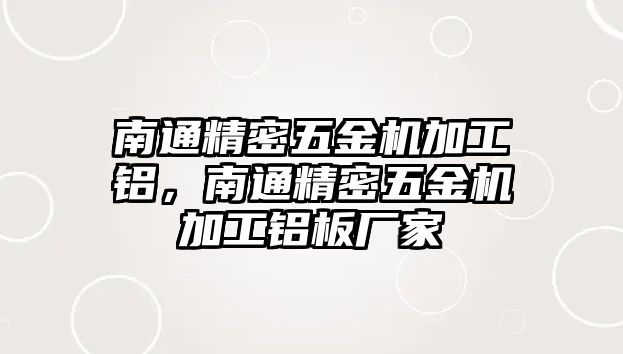 南通精密五金机加工铝，南通精密五金机加工铝板厂家